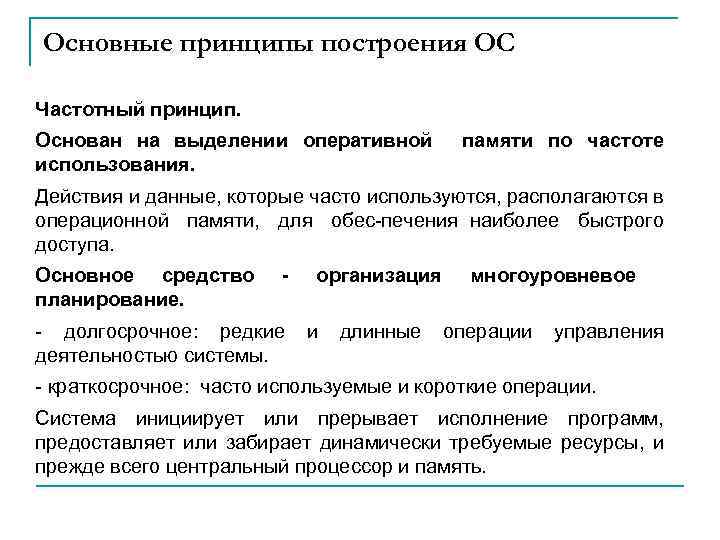 Основные принципы построения ОС

Частотный принцип.

Основан на выделении оперативной памяти по частоте использования.

Действия и данные, которые часто используются, располагаются в операционной памяти, для обес-печения наиболее быстрого доступа.

Основное средство - организация многоуровневое планирование.

- долгосрочное: редкие и длинные операции управления деятельностью системы.

- краткосрочное: часто используемые и короткие операции.

Система инициирует или прерывает исполнение программ, предоставляет или забирает динамически требуемые ресурсы, и прежде всего центральный процессор и память.